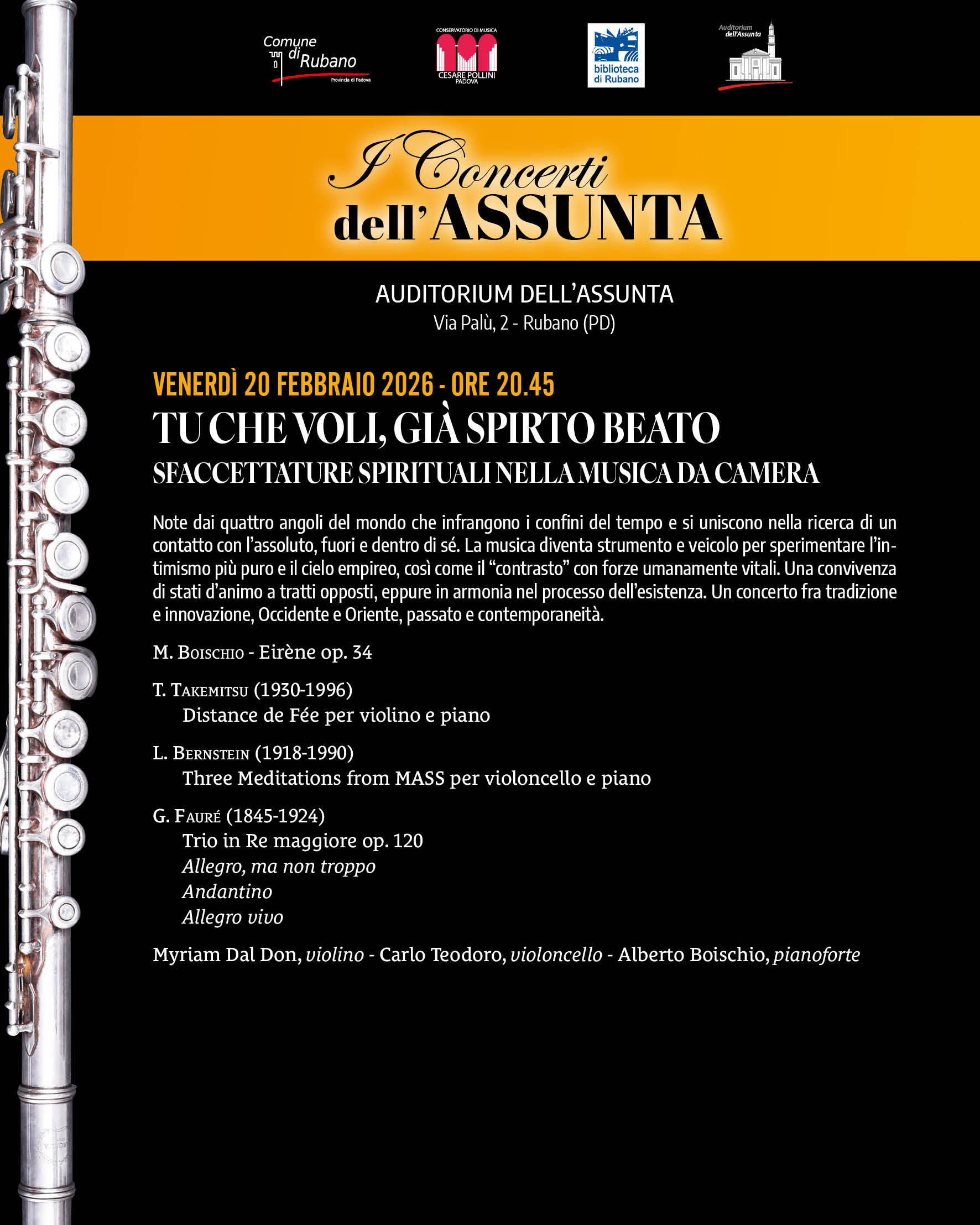 Comune di Rubano
Provincia di Padova

CONSERVATORIO DI MUSICA
CESARE POLLINI
PADOVA

biblioteca di Rubano

Auditorium dell'Assunta

I Concerti dell'ASSUNTA

AUDITORIUM DELL'ASSUNTA
Via Palù, 2 - Rubano (PD)

VENERDÌ 20 FEBBRAIO 2026 - ORE 20.45
TU CHE VOLI, GIÀ SPIRTO BEATO
SFACCETTATURE SPIRITUALI NELLA MUSICA DA CAMERA

Note dai quattro angoli del mondo che infrangono i confini del tempo e si uniscono nella ricerca di un contatto con l'assoluto, fuori e dentro di sé. La musica diventa strumento e veicolo per sperimentare l'intimismo più puro e il cielo empireo, così come il "contrasto" con forze umanamente vitali. Una convivenza di stati d'animo a tratti opposti, eppure in armonia nel processo dell'esistenza. Un concerto fra tradizione e innovazione, Occidente e Oriente, passato e contemporaneità.

M. Boischio - Eirène op. 34

T. Takemitsu (1930-1996)
Distance de Fée per violino e piano

L. Bernstein (1918-1990)
Three Meditations from MASS per violoncello e piano

G. Fauré (1845-1924)
Trio in Re maggiore op. 120
Allegro, ma non troppo
Andantino
Allegro vivo

Myriam Dal Don, violino - Carlo Teodoro, violoncello - Alberto Boischio, pianoforte